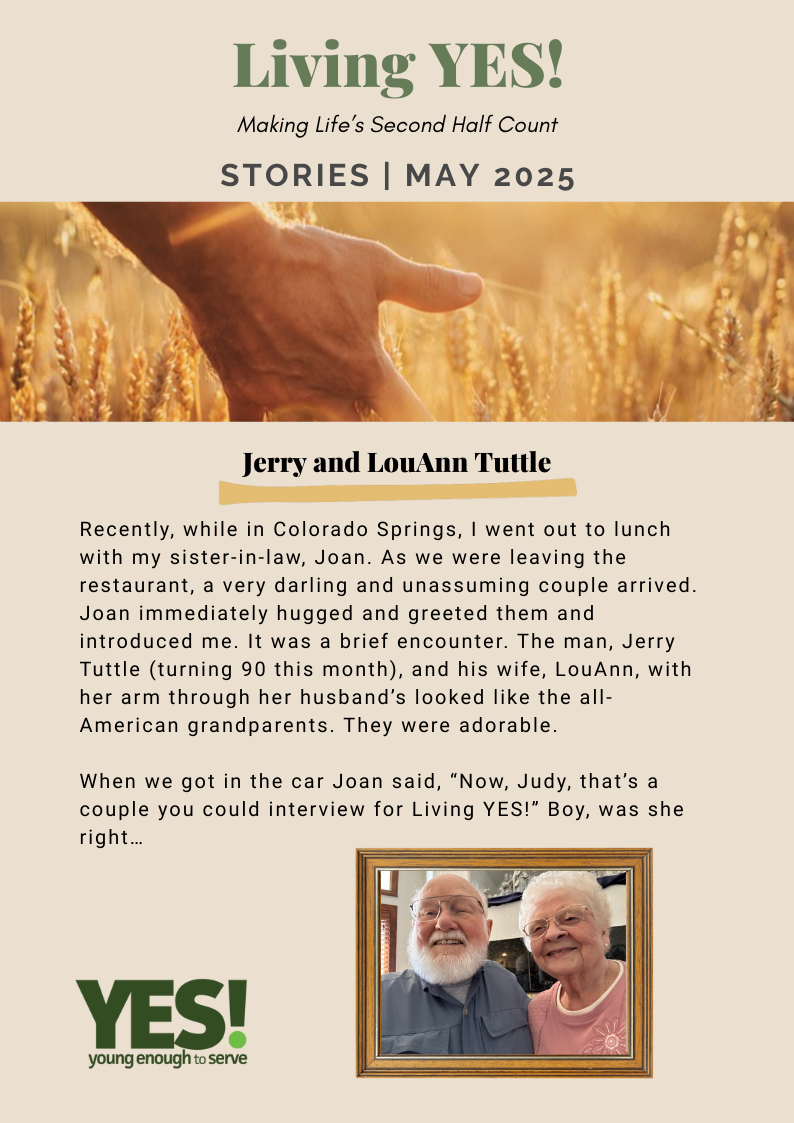 Living YES!

Making Life's Second Half Count

STORIES | MAY 2025

Jerry and LouAnn Tuttle

Recently, while in Colorado Springs, I went out to lunch with my sister-in-law, Joan. As we were leaving the restaurant, a very darling and unassuming couple arrived. Joan immediately hugged and greeted them and introduced me. It was a brief encounter. The man, Jerry Tuttle (turning 90 this month), and his wife, LouAnn, with her arm through her husband's looked like the all-American grandparents. They were adorable.

When we got in the car Joan said, "Now, Judy, that's a couple you could interview for Living YES!" Boy, was she right…

YES!
young enough to serve